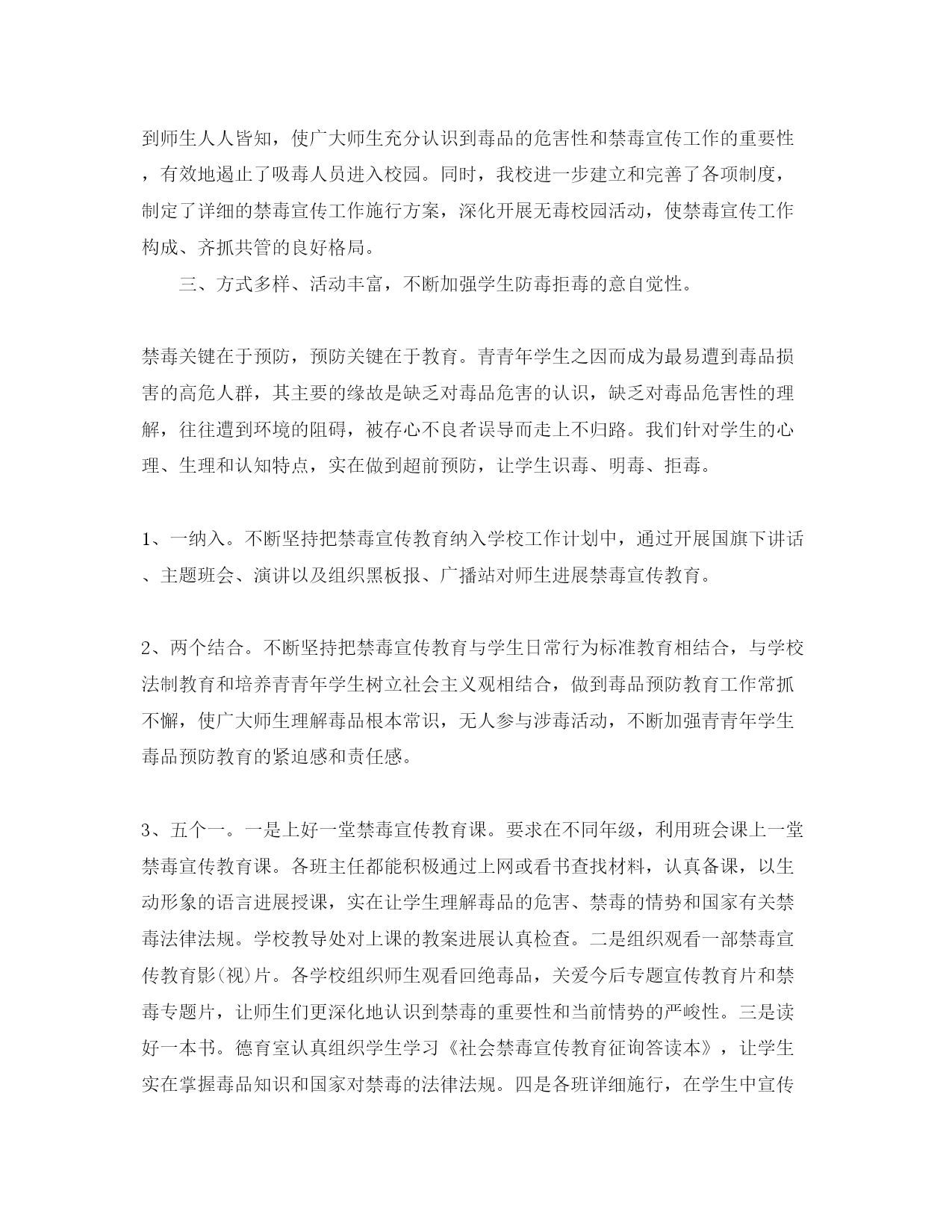 到师生人人皆知，使广大师生充分认识到毒品的危害性和禁毒宣传工作的重要性，有效地遏止了吸毒人员进入校园。同时，我校进一步建立和完善了各项制度，制定了详细的禁毒宣传工作施行方案，深化开展无毒校园活动，使禁毒宣传工作构成、齐抓共管的良好格局。

三、方式多样、活动丰富，不断加强学生防毒拒毒的意自觉性。

禁毒关键在于预防，预防关键在于教育。青青年学生之因而成为最易遭到毒品损害的高危人群，其主要的缘故是缺乏对毒品危害的认识，缺乏对毒品危害性的理解，往往遭到环境的阻碍，被存心不良者误导而走上不归路。我们针对学生的心理、生理和认知特点，实在做到超前预防，让学生识毒、明毒、拒毒。

1、一纳入。不断坚持把禁毒宣传教育纳入学校工作计划中，通过开展国旗下讲话、主题班会、演讲以及组织黑板报、广播站对师生进展禁毒宣传教育。

2、两个结合。不断坚持把禁毒宣传教育与学生日常行为标准教育相结合，与学校法制教育和培养青青年学生树立社会主义观相结合，做到毒品预防教育工作常抓不懈，使广大师生理解毒品根本常识，无人参与涉毒活动，不断加强青青年学生毒品预防教育的紧迫感和责任感。

3、五个一。一是上好一堂禁毒宣传教育课。要求在不同年级，利用班会课上一堂禁毒宣传教育课。各班主任都能积极通过上网或看书查找材料，认真备课，以生动形象的语言进展授课，实在让学生理解毒品的危害、禁毒的情势和国家有关禁毒法律法规。学校教导处对上课的教案进展认真检查。二是组织观看一部禁毒宣传教育影(视)片。各学校组织师生观看回绝毒品，关爱今后专题宣传教育片和禁毒专题片，让师生们更深化地认识到禁毒的重要性和当前情势的严峻性。三是读好一本书。德育室认真组织学生学习《社会禁毒宣传教育征询答读本》，让学生实在掌握毒品知识和国家对禁毒的法律法规。四是各班详细施行，在学生中宣传